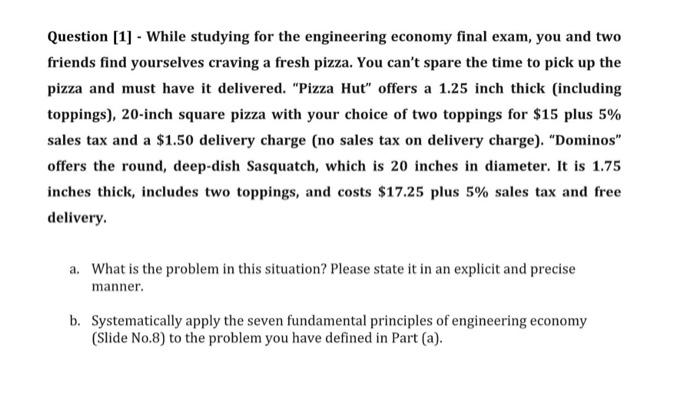 Question [1] - While studying for the engineering economy final exam, you and two friends find yourselves craving a fresh pizza. You can't spare the time to pick up the pizza and must have it delivered. "Pizza Hut" offers a 1.25 inch thick (including toppings), 20-inch square pizza with your choice of two toppings for \$15 plus 5% sales tax and a \$1.50 delivery charge (no sales tax on delivery charge). "Dominos" offers the round, deep-dish Sasquatch, which is 20 inches in diameter. It is 1.75 inches thick, includes two toppings, and costs \$17.25 plus 5% sales tax and free delivery.

a. What is the problem in this situation? Please state it in an explicit and precise manner.

b. Systematically apply the seven fundamental principles of engineering economy (Slide No.8) to the problem you have defined in Part (a).